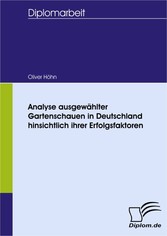 Diplomarbeit

Oliver Hahn

Analyse ausgewählter Gartenschauen in Deutschland hinsichtlich ihrer Erfolgsfaktoren

Diplom.de